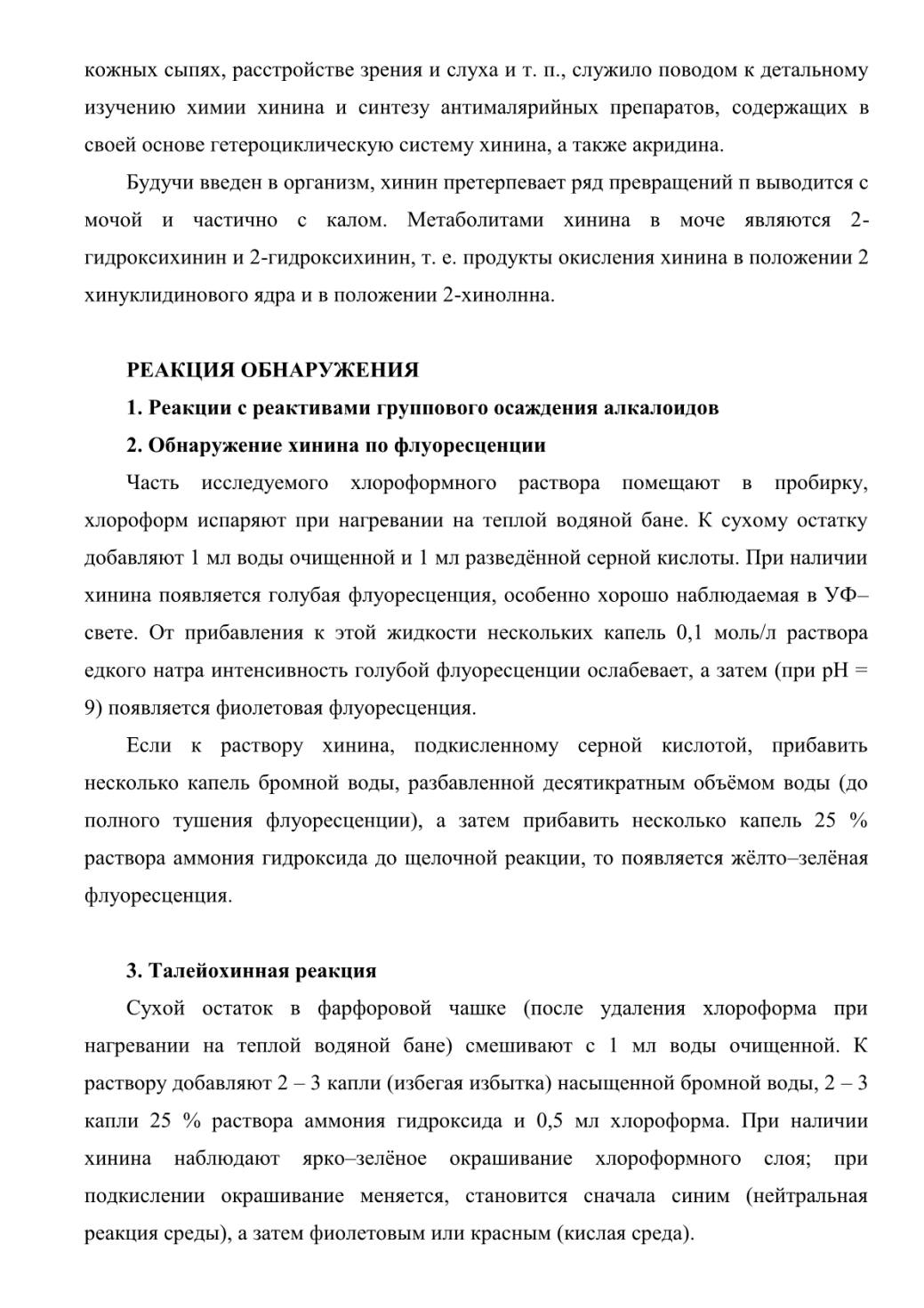 кожных сыпях, расстройстве зрения и слуха и т. п., служило поводом к детальному изучению химии хинина и синтезу антималярийных препаратов, содержащих в своей основе гетероциклическую систему хинина, а также акридина.

Будучи введен в организм, хинин претерпевает ряд превращений п выводится с мочой и частично с калом. Метаболитами хинина в моче являются 2-гидроксихинин и 2-гидроксихинин, т. е. продукты окисления хинина в положении 2 хинуклидинового ядра и в положении 2-хинолнна.

РЕАКЦИЯ ОБНАРУЖЕНИЯ

1. Реакции с реактивами группового осаждения алкалоидов

2. Обнаружение хинина по флуоресценции

Часть исследуемого хлороформного раствора помещают в пробирку, хлороформ испаряют при нагревании на теплой водяной бане. К сухому остатку добавляют 1 мл воды очищенной и 1 мл разведённой серной кислоты. При наличии хинина появляется голубая флуоресценция, особенно хорошо наблюдаемая в УФ–свете. От прибавления к этой жидкости нескольких капель 0,1 моль/л раствора едкого натра интенсивность голубой флуоресценции ослабевает, а затем (при pH = 9) появляется фиолетовая флуоресценция.

Если к раствору хинина, подкисленному серной кислотой, прибавить несколько капель бромной воды, разбавленной десятикратным объёмом воды (до полного тушения флуоресценции), а затем прибавить несколько капель 25 % раствора аммония гидроксида до щелочной реакции, то появляется жёлто–зелёная флуоресценция.

3. Талейохинная реакция

Сухой остаток в фарфоровой чашке (после удаления хлороформа при нагревании на теплой водяной бане) смешивают с 1 мл воды очищенной. К раствору добавляют 2 – 3 капли (избегая избытка) насыщенной бромной воды, 2 – 3 капли 25 % раствора аммония гидроксида и 0,5 мл хлороформа. При наличии хинина наблюдают ярко–зелёное окрашивание хлороформного слоя; при подкислении окрашивание меняется, становится сначала синим (нейтральная реакция среды), а затем фиолетовым или красным (кислая среда).